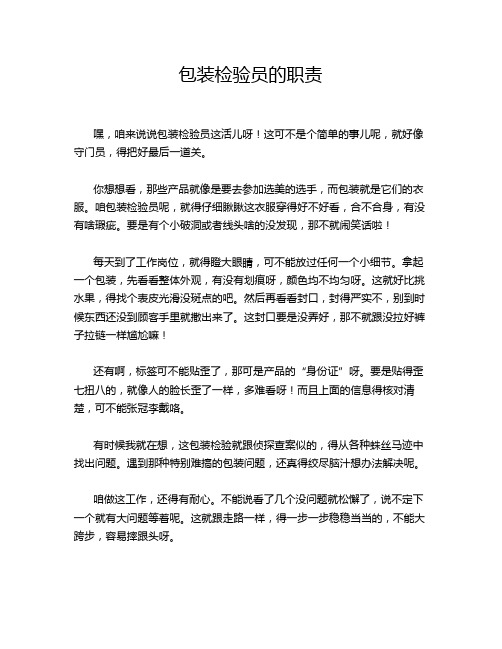 包装检验员的职责

嘿，咱来说说包装检验员这活儿呀！这可不是个简单的事儿呢，就好像守门员，得把好最后一道关。

你想想看，那些产品就像是要去参加选美的选手，而包装就是它们的衣服。咱包装检验员呢，就得仔细瞅瞅这衣服穿得好不好看，合不合身，有没有啥瑕疵。要是有个小破洞或者线头啥的没发现，那不就闹笑话啦！

每天到了工作岗位，就得瞪大眼睛，可不能放过任何一个小细节。拿起一个包装，先看看整体外观，有没有划痕呀，颜色均不均匀呀。这就好比挑水果，得找个表皮光滑没斑点的吧。然后再看看封口，封得严实不，别到时候东西还没到顾客手里就撒出来了。这封口要是没弄好，那不就跟没拉好裤子拉链一样尴尬嘛！

还有啊，标签可不能贴歪了，那可是产品的“身份证”呀。要是贴得歪七扭八的，就像人的脸长歪了一样，多难看呀！而且上面的信息得核对清楚，可不能张冠李戴咯。

有时候我就在想，这包装检验就跟侦探查案似的，得从各种蛛丝马迹中找出问题。遇到那种特别难搞的包装问题，还真得绞尽脑汁想办法解决呢。

咱做这工作，还得有耐心。不能说看了几个没问题就松懈了，说不定下一个就有大问题等着呢。这就跟走路一样，得一步一步稳稳当当的，不能大跨步，容易摔跟头呀。